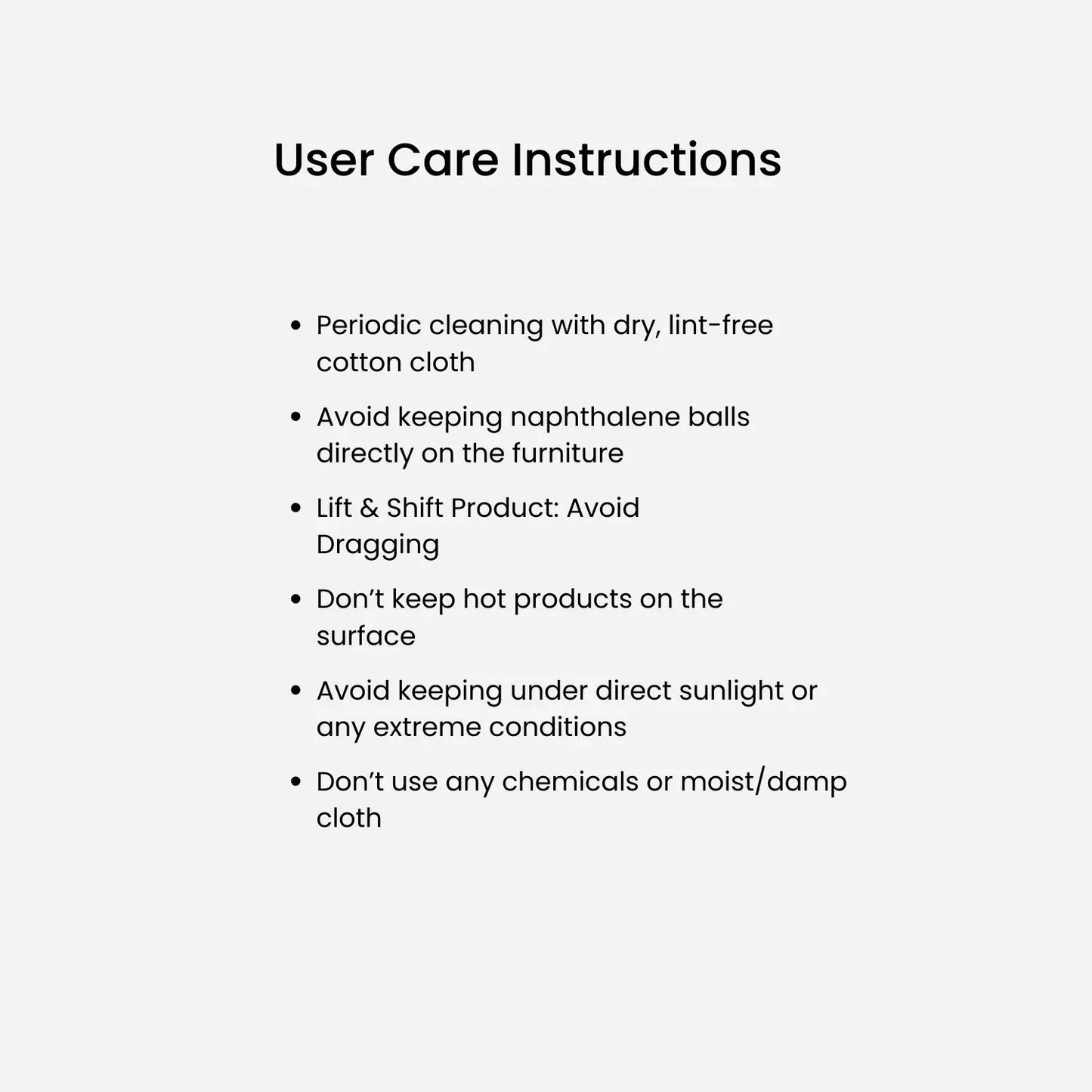 User Care Instructions

• Periodic cleaning with dry, lint-free cotton cloth
• Avoid keeping naphthalene balls directly on the furniture
• Lift & Shift Product: Avoid Dragging
• Don't keep hot products on the surface
• Avoid keeping under direct sunlight or any extreme conditions
• Don't use any chemicals or moist/damp cloth